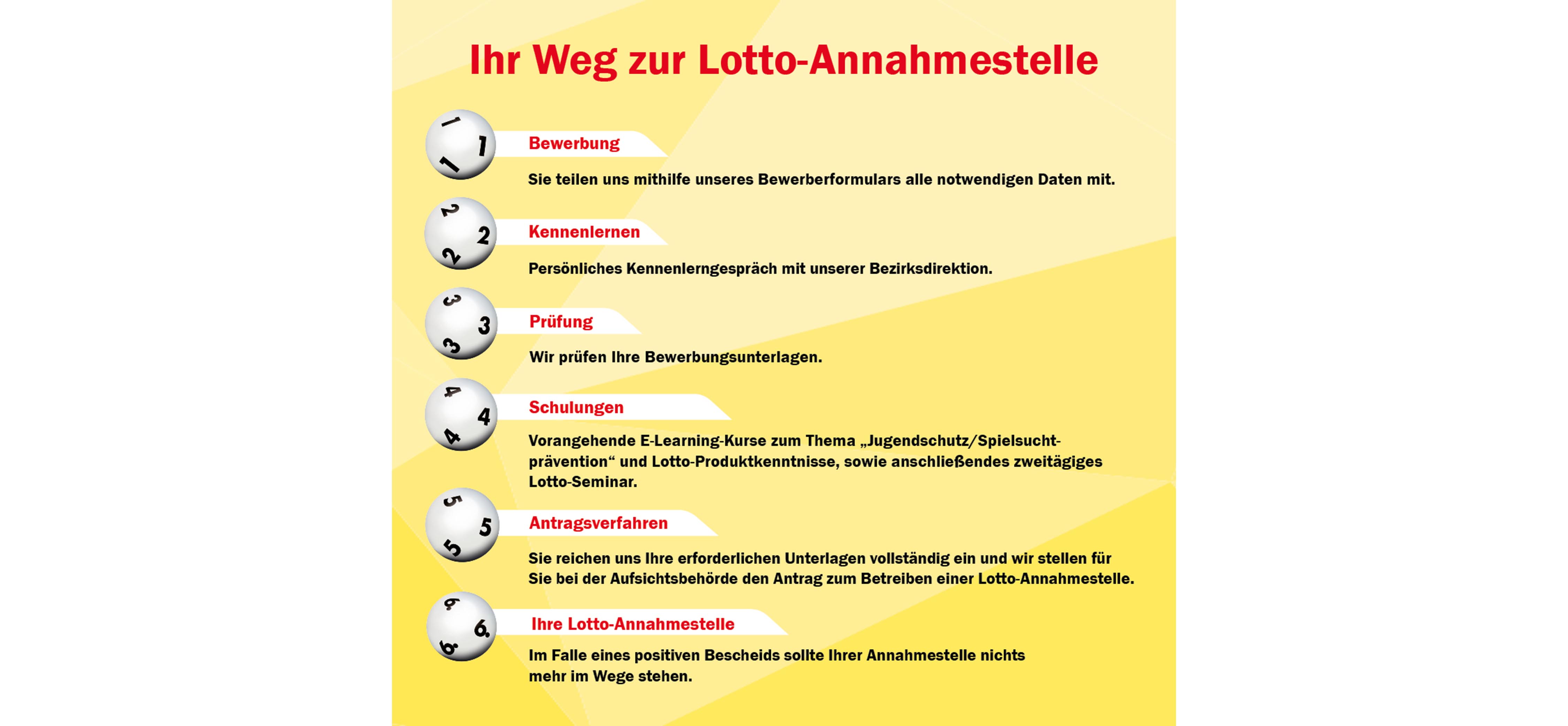 Ihr Weg zur Lotto-Annahmestelle

1 1 1

Bewerbung

Sie teilen uns mithilfe unseres Bewerberformulars alle notwendigen Daten mit.

2 2 2

Kennenlernen

Persönliches Kennenlerngespräch mit unserer Bezirksdirektion.

3 3 3

Prüfung

Wir prüfen Ihre Bewerbungsunterlagen.

4 4 4

Schulungen

Vorangehende E-Learning-Kurse zum Thema „Jugendschutz/Spielsuchtprävention“ und Lotto-Produktkenntnisse, sowie anschließendes zweitägiges Lotto-Seminar.

5 5 5

Antragsverfahren

Sie reichen uns Ihre erforderlichen Unterlagen vollständig ein und wir stellen für Sie bei der Aufsichtsbehörde den Antrag zum Betreiben einer Lotto-Annahmestelle.

6 6. 6

Ihre Lotto-Annahmestelle

Im Falle eines positiven Bescheids sollte Ihrer Annahmestelle nichts mehr im Wege stehen.